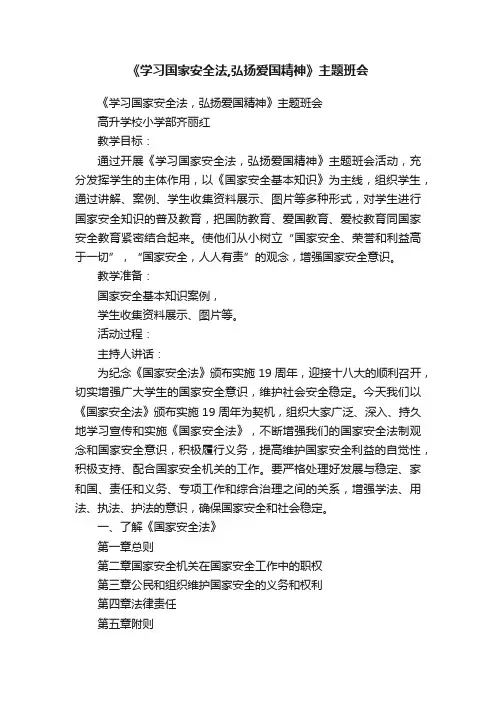 《学习国家安全法,弘扬爱国精神》主题班会

《学习国家安全法，弘扬爱国精神》主题班会

高升学校小学部齐丽红

教学目标：

通过开展《学习国家安全法，弘扬爱国精神》主题班会活动，充分发挥学生的主体作用，以《国家安全基本知识》为主线，组织学生，通过讲解、案例、学生收集资料展示、图片等多种形式，对学生进行国家安全知识的普及教育，把国防教育、爱国教育、爱校教育同国家安全教育紧密结合起来。使他们从小树立“国家安全、荣誉和利益高于一切”，“国家安全，人人有责”的观念，增强国家安全意识。

教学准备：

国家安全基本知识案例，

学生收集资料展示、图片等。

活动过程：

主持人讲话：

为纪念《国家安全法》颁布实施 19 周年，迎接十八大的顺利召开，切实增强广大学生的国家安全意识，维护社会安全稳定。今天我们以《国家安全法》颁布实施 19 周年为契机，组织大家广泛、深入、持久地学习宣传和实施《国家安全法》，不断增强我们的国家安全法制观念和国家安全意识，积极履行义务，提高维护国家安全利益的自觉性，积极支持、配合国家安全机关的工作。要严格处理好发展与稳定、家和国、责任和义务、专项工作和综合治理之间的关系，增强学法、用法、执法、护法的意识，确保国家安全和社会稳定。

一、了解《国家安全法》

第一章总则

第二章国家安全机关在国家安全工作中的职权

第三章公民和组织维护国家安全的义务和权利

第四章法律责任

第五章附则